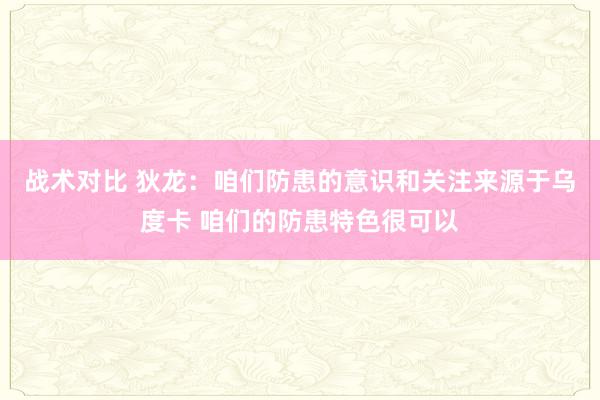 战术对比 狄龙：咱们防患的意识和关注来源于乌度卡 咱们的防患特色很可以